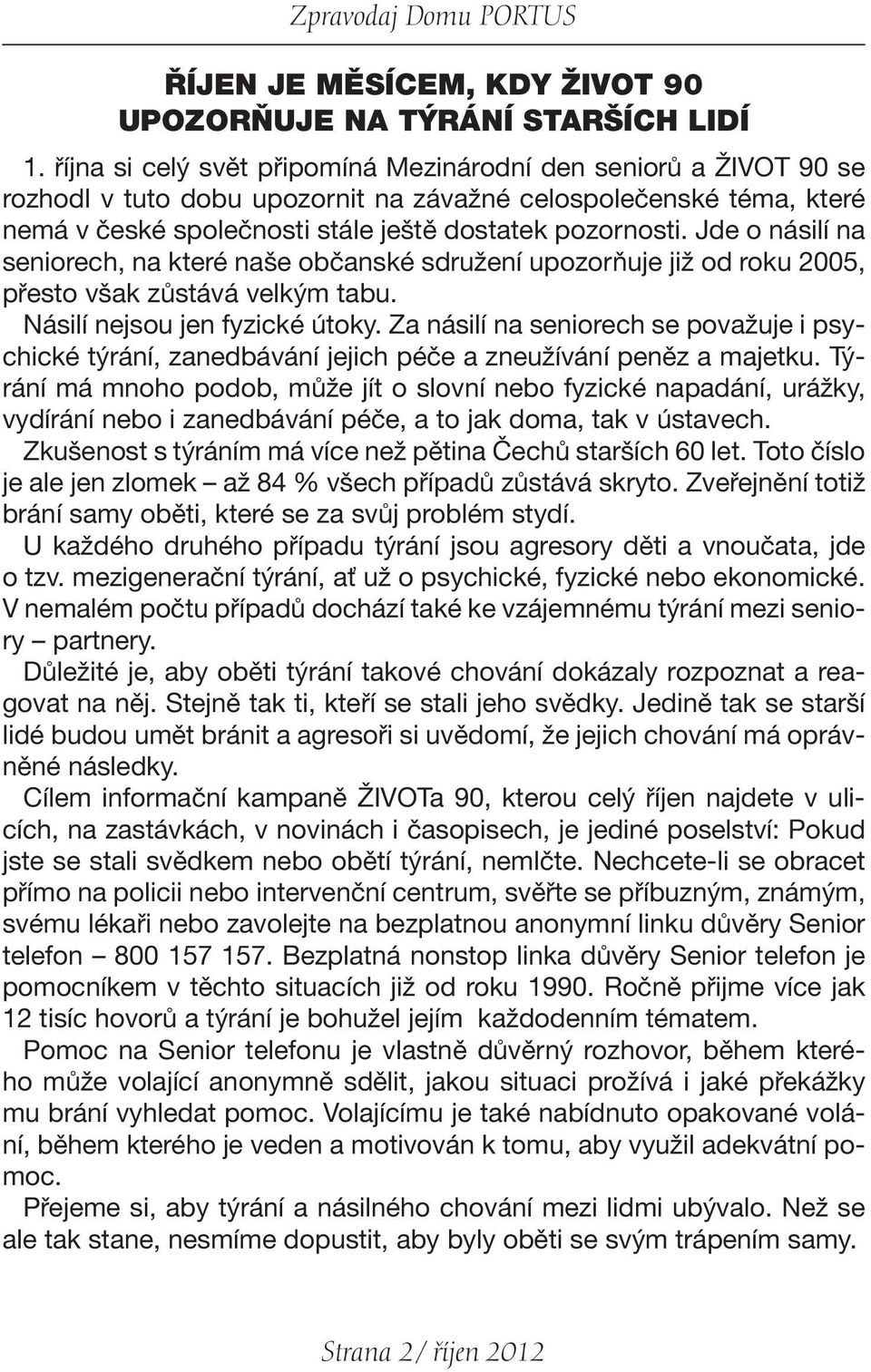 Zpravodaj Domu PORTUS

ŘÍJEN JE MĚSÍCEM, KDY ŽIVOT 90 UPOZORŇUJE NA TÝRÁNÍ STARŠÍCH LIDÍ

1. října si celý svět připomíná Mezinárodní den seniorů a ŽIVOT 90 se rozhodl v tuto dobu upozornit na závažné celospolečenské téma, které nemá v české společnosti stále ještě dostatek pozornosti. Jde o násilí na seniorech, na které naše občanské sdružení upozorňuje již od roku 2005, přesto však zůstává velkým tabu.

Násilí nejsou jen fyzické útoky. Za násilí na seniorech se považuje i psychické týrání, zanedbávání jejich péče a zneužívání peněz a majetku. Týrání má mnoho podob, může jít o slovní nebo fyzické napadání, urážky, vydírání nebo i zanedbávání péče, a to jak doma, tak v ústavech.

Zkušenost s týráním má více než pětina Čechů starších 60 let. Toto číslo je ale jen zlomek – až 84 % všech případů zůstává skryto. Zveřejnění totiž brání samy oběti, které se za svůj problém stydí.

U každého druhého případu týrání jsou agresory děti a vnoučata, jde o tzv. mezigenerační týrání, ať už o psychické, fyzické nebo ekonomické. V nemalém počtu případů dochází také ke vzájemnému týrání mezi seniory – partnery.

Důležité je, aby oběti týrání takové chování dokázaly rozpoznat a reagovat na něj. Stejně tak ti, kteří se stali jeho svědky. Jedině tak se starší lidé budou umět bránit a agresoři si uvědomí, že jejich chování má oprávněné následky.

Cílem informační kampaně ŽIVOTa 90, kterou celý říjen najdete v ulicích, na zastávkách, v novinách i časopisech, je jediné poselství: Pokud jste se stali svědkem nebo obětí týrání, nemlčte. Nechcete-li se obracet přímo na policii nebo intervenční centrum, svěřte se příbuzným, známým, svému lékaři nebo zavolejte na bezplatnou anonymní linku důvěry Senior telefon – 800 157 157. Bezplatná nonstop linka důvěry Senior telefon je pomocníkem v těchto situacích již od roku 1990. Ročně přijme více jak 12 tisíc hovorů a týrání je bohužel jejím každodenním tématem.

Pomoc na Senior telefonu je vlastně důvěrný rozhovor, během kterého může volající anonymně sdělit, jakou situaci prožívá i jaké překážky mu brání vyhledat pomoc. Volajícímu je také nabídnuto opakované volání, během kterého je veden a motivován k tomu, aby využil adekvátní pomoc.

Přejeme si, aby týrání a násilného chování mezi lidmi ubývalo. Než se ale tak stane, nesmíme dopustit, aby byly oběti se svým trápením samy.

Strana 2/ říjen 2012